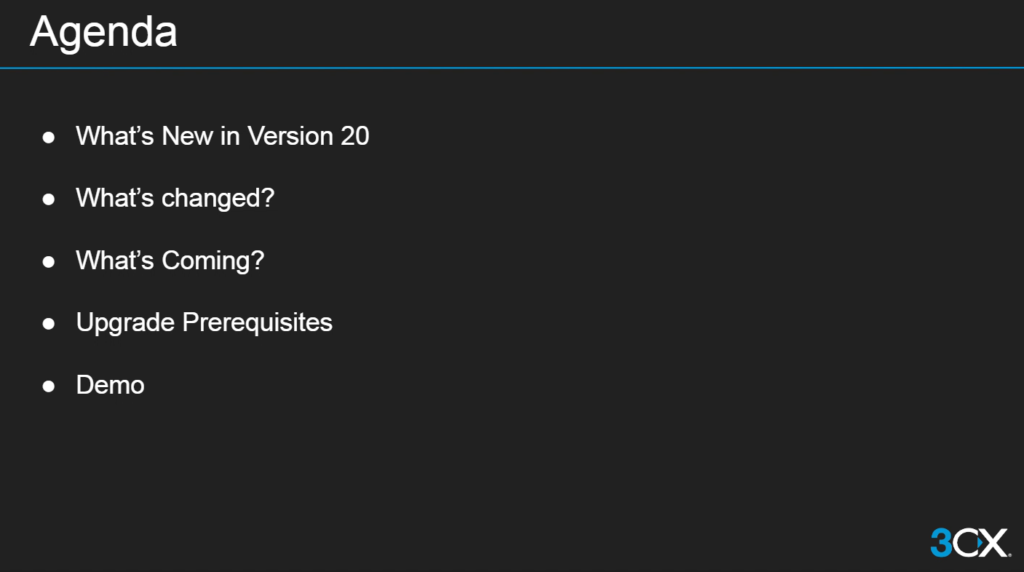 Agenda

• What's New in Version 20
• What's changed?
• What's Coming?
• Upgrade Prerequisites
• Demo

3CX